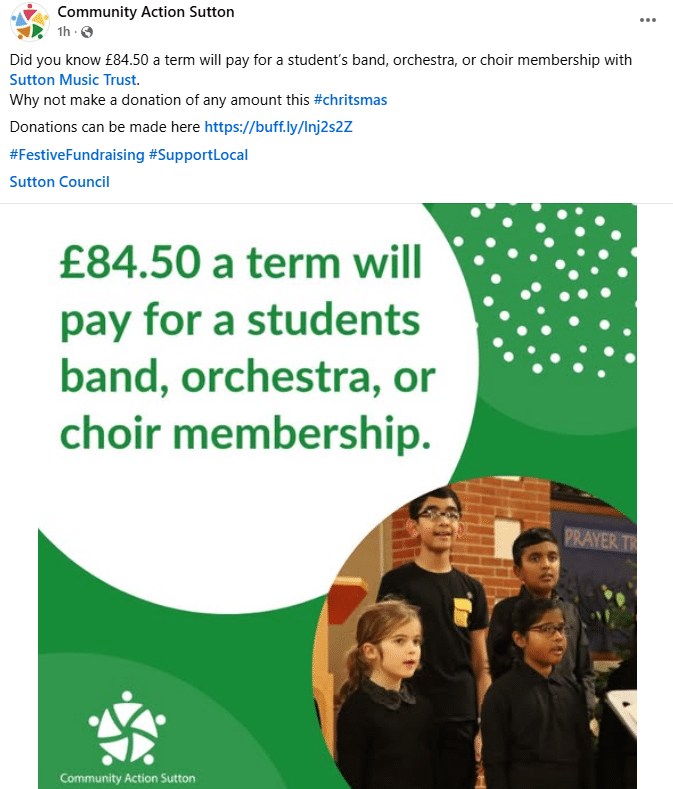 Community Action Sutton
1h ·

Did you know £84.50 a term will pay for a student's band, orchestra, or choir membership with Sutton Music Trust.
Why not make a donation of any amount this #chritsmas

Donations can be made here https://buff.ly/Inj2s2Z

#FestiveFundraising #SupportLocal

Sutton Council

£84.50 a term will pay for a students band, orchestra, or choir membership.

PRAYER TR

Community Action Sutton